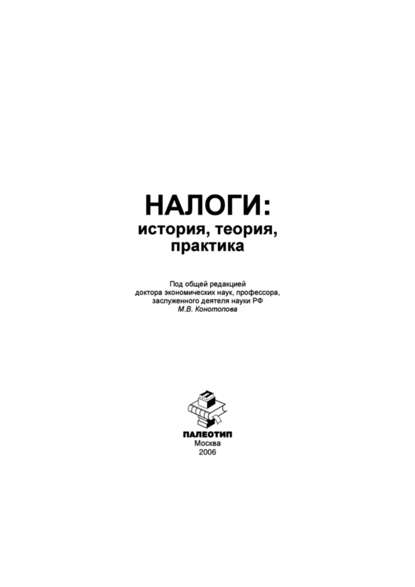 НАЛОГИ:
история, теория, практика

Под общей редакцией
доктора экономических наук, профессора,
заслуженного деятеля науки РФ
М.В. Конотопова

ПАЛЕОТИП
Москва
2006